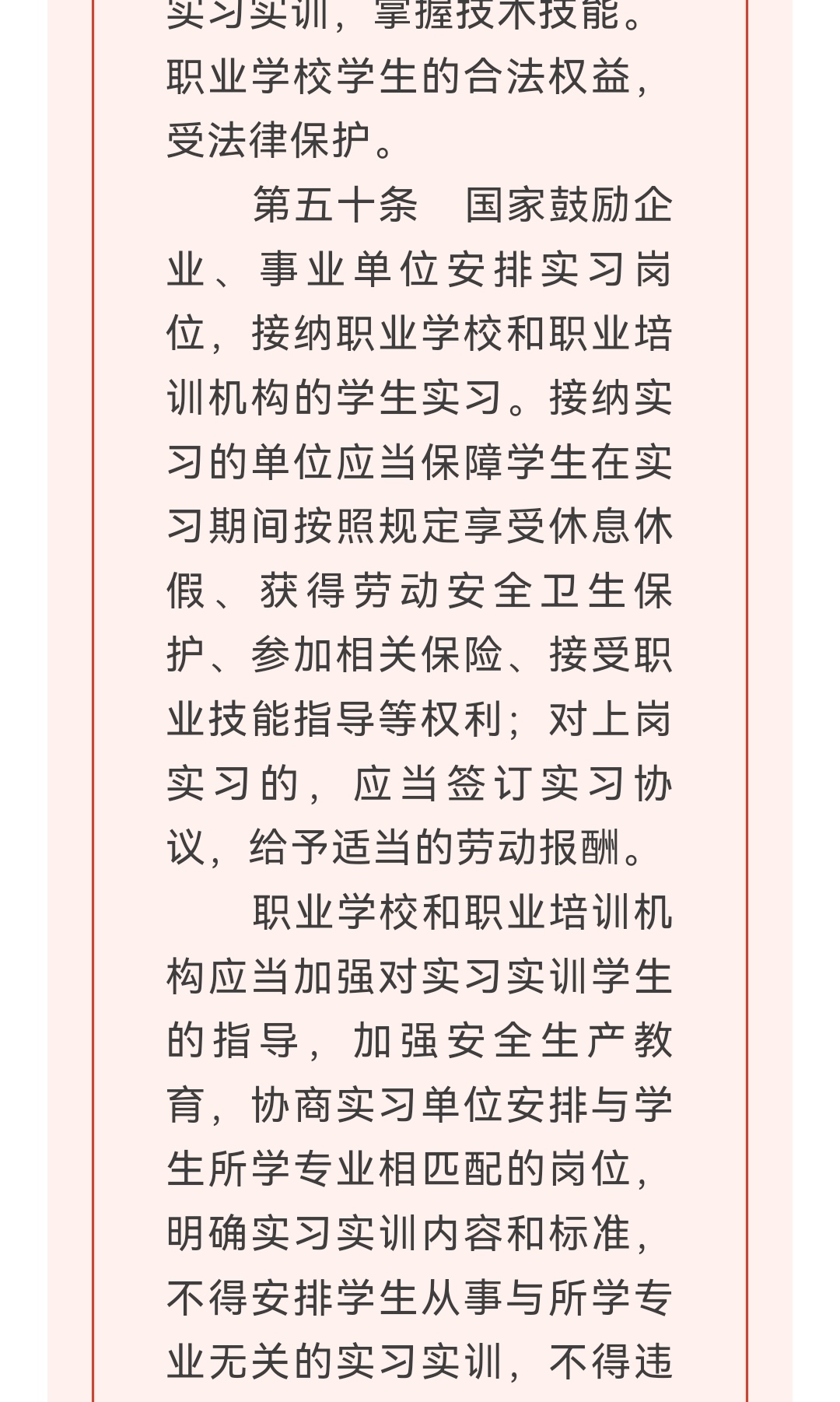 实习实训，掌握技术技能。职业学校学生的合法权益，受法律保护。

第五十条　国家鼓励企业、事业单位安排实习岗位，接纳职业学校和职业培训机构的学生实习。接纳实习的单位应当保障学生在实习期间按照规定享受休息休假、获得劳动安全卫生保护、参加相关保险、接受职业技能指导等权利；对上岗实习的，应当签订实习协议，给予适当的劳动报酬。

职业学校和职业培训机构应当加强对实习实训学生的指导，加强安全生产教育，协商实习单位安排与学生所学专业相匹配的岗位，明确实习实训内容和标准，不得安排学生从事与所学专业无关的实习实训，不得违